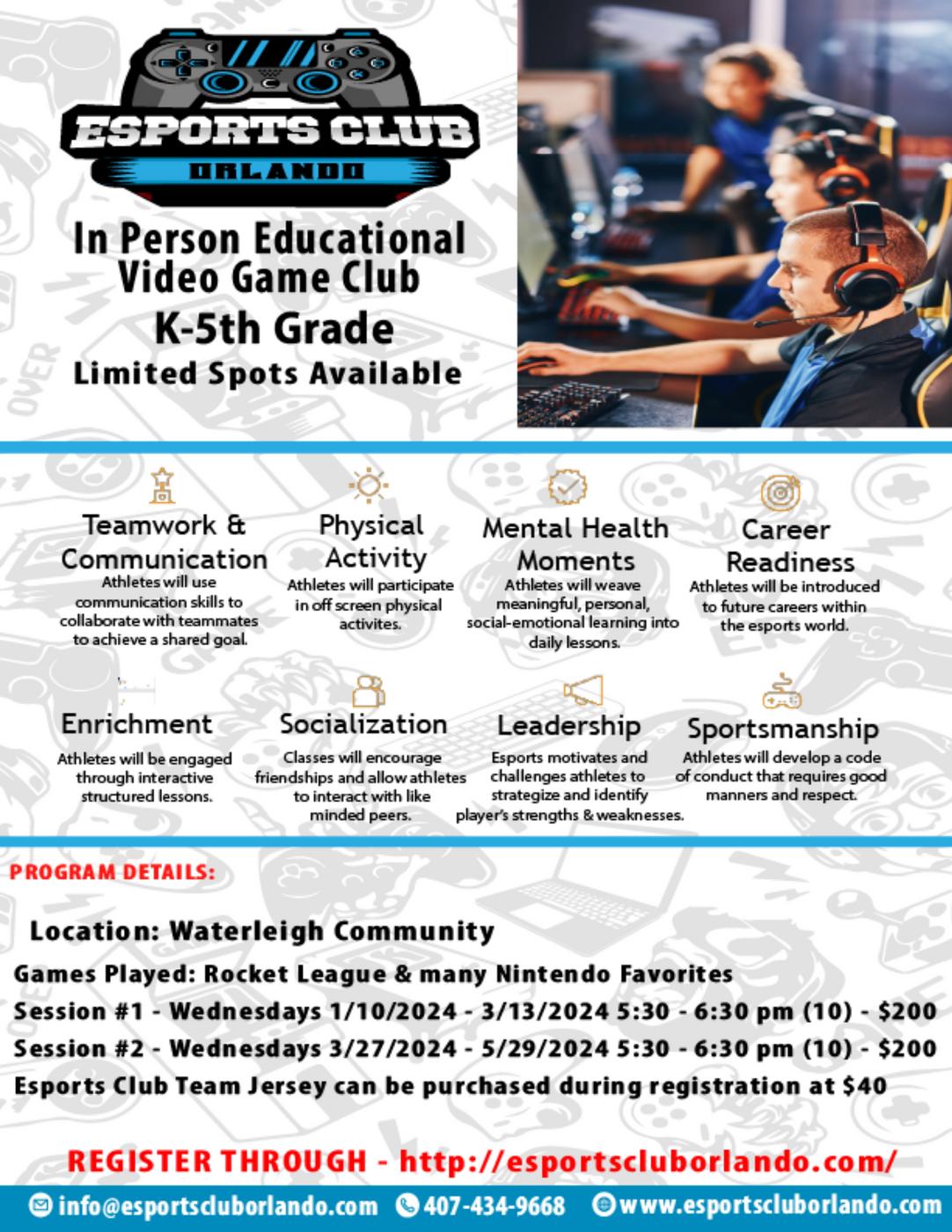 ESPORTS CLUB
ORLANDO

In Person Educational Video Game Club
K-5th Grade
Limited Spots Available

Teamwork & Communication
Athletes will use communication skills to collaborate with teammates to achieve a shared goal.

Physical Activity
Athletes will participate in off screen physical activites.

Mental Health Moments
Athletes will weave meaningful, personal, social-emotional learning into daily lessons.

Career Readiness
Athletes will be introduced to future careers within the esports world.

Enrichment
Athletes will be engaged through interactive structured lessons.

Socialization
Classes will encourage friendships and allow athletes to interact with like minded peers.

Leadership
Esports motivates and challenges athletes to strategize and identify player's strengths & weaknesses.

Sportsmanship
Athletes will develop a code of conduct that requires good manners and respect.

PROGRAM DETAILS:

Location: Waterleigh Community
Games Played: Rocket League & many Nintendo Favorites
Session #1 - Wednesdays 1/10/2024 - 3/13/2024 5:30 - 6:30 pm (10) - $200
Session #2 - Wednesdays 3/27/2024 - 5/29/2024 5:30 - 6:30 pm (10) - $200
Esports Club Team Jersey can be purchased during registration at $40

REGISTER THROUGH - http://esportscluborlando.com/

info@esportscluborlando.com 407-434-9668 www.esportscluborlando.com